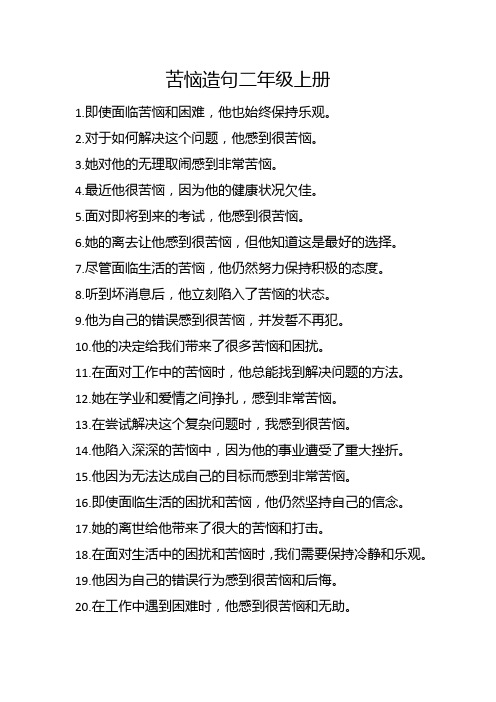 苦恼造句二年级上册

1.即使面临苦恼和困难，他也始终保持乐观。

2.对于如何解决这个问题，他感到很苦恼。

3.她对他的无理取闹感到非常苦恼。

4.最近他很苦恼，因为他的健康状况欠佳。

5.面对即将到来的考试，他感到很苦恼。

6.她的离去让他感到很苦恼，但他知道这是最好的选择。

7.尽管面临生活的苦恼，他仍然努力保持积极的态度。

8.听到坏消息后，他立刻陷入了苦恼的状态。

9.他为自己的错误感到很苦恼，并发誓不再犯。

10.他的决定给我们带来了很多苦恼和困扰。

11.在面对工作中的苦恼时，他总能找到解决问题的方法。

12.她在学业和爱情之间挣扎，感到非常苦恼。

13.在尝试解决这个复杂问题时，我感到很苦恼。

14.他陷入深深的苦恼中，因为他的事业遭受了重大挫折。

15.他因为无法达成自己的目标而感到非常苦恼。

16.即使面临生活的困扰和苦恼，他仍然坚持自己的信念。

17.她的离世给他带来了很大的苦恼和打击。

18.在面对生活中的困扰和苦恼时，我们需要保持冷静和乐观。

19.他因为自己的错误行为感到很苦恼和后悔。

20.在工作中遇到困难时，他感到很苦恼和无助。